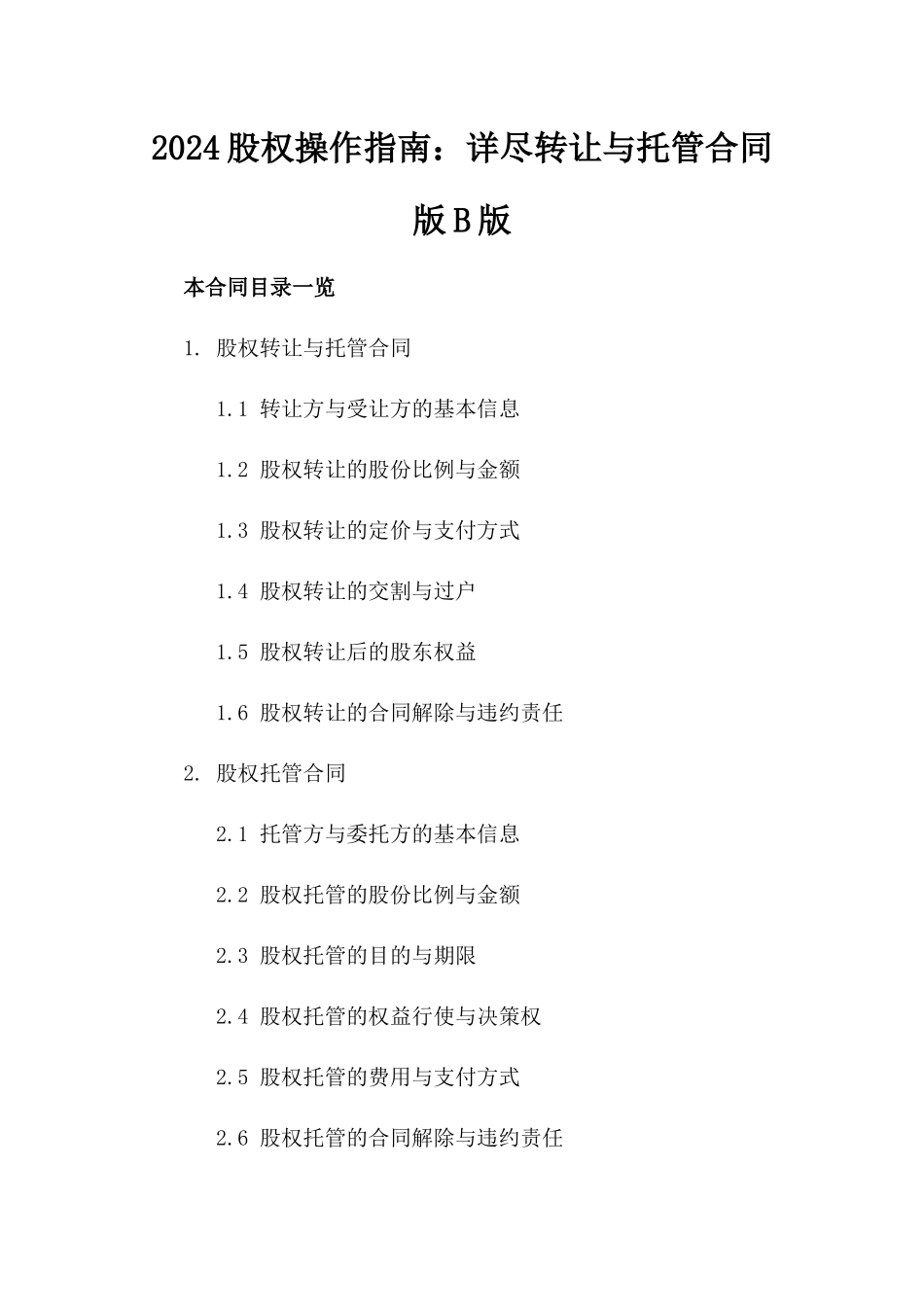 2024股权操作指南：详尽转让与托管合同版B版

本合同目录一览

1. 股权转让与托管合同

1.1 转让方与受让方的基本信息

1.2 股权转让的股份比例与金额

1.3 股权转让的定价与支付方式

1.4 股权转让的交割与过户

1.5 股权转让后的股东权益

1.6 股权转让的合同解除与违约责任

2. 股权托管合同

2.1 托管方与委托方的基本信息

2.2 股权托管的股份比例与金额

2.3 股权托管的目的与期限

2.4 股权托管的权益行使与决策权

2.5 股权托管的费用与支付方式

2.6 股权托管的合同解除与违约责任